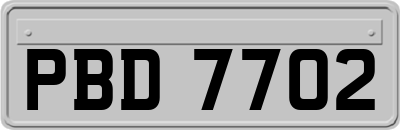 PBD 7702